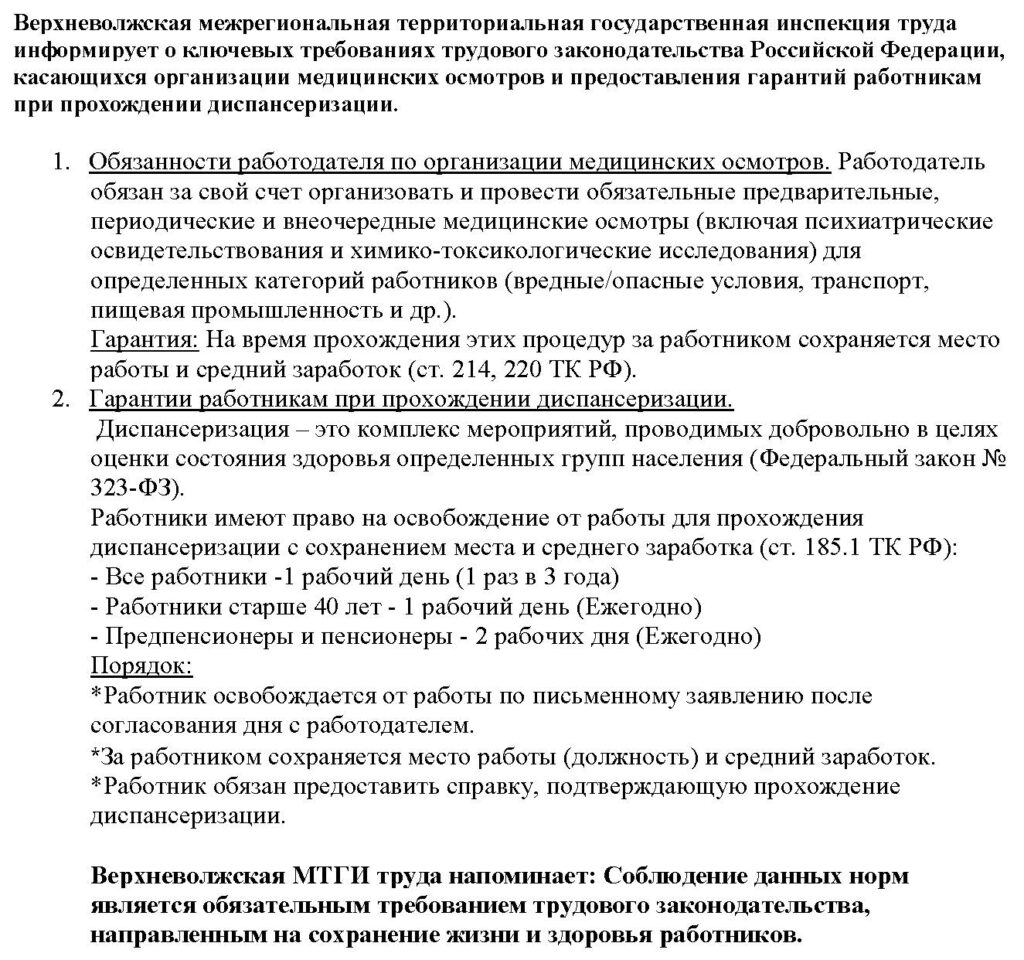 Верхневолжская межрегиональная территориальная государственная инспекция труда информирует о ключевых требованиях трудового законодательства Российской Федерации, касающихся организации медицинских осмотров и предоставления гарантий работникам при прохождении диспансеризации.

1. Обязанности работодателя по организации медицинских осмотров. Работодатель обязан за свой счет организовать и провести обязательные предварительные, периодические и внеочередные медицинские осмотры (включая психиатрические освидетельствования и химико-токсикологические исследования) для определенных категорий работников (вредные/опасные условия, транспорт, пищевая промышленность и др.).
Гарантия: На время прохождения этих процедур за работником сохраняется место работы и средний заработок (ст. 214, 220 ТК РФ).
2. Гарантии работникам при прохождении диспансеризации.
Диспансеризация – это комплекс мероприятий, проводимых добровольно в целях оценки состояния здоровья определенных групп населения (Федеральный закон № 323-ФЗ).
Работники имеют право на освобождение от работы для прохождения диспансеризации с сохранением места и среднего заработка (ст. 185.1 ТК РФ):
- Все работники -1 рабочий день (1 раз в 3 года)
- Работники старше 40 лет - 1 рабочий день (Ежегодно)
- Предпенсионеры и пенсионеры - 2 рабочих дня (Ежегодно)
Порядок:
*Работник освобождается от работы по письменному заявлению после согласования дня с работодателем.
*За работником сохраняется место работы (должность) и средний заработок.
*Работник обязан предоставить справку, подтверждающую прохождение диспансеризации.

Верхневолжская МТГИ труда напоминает: Соблюдение данных норм является обязательным требованием трудового законодательства, направленным на сохранение жизни и здоровья работников.